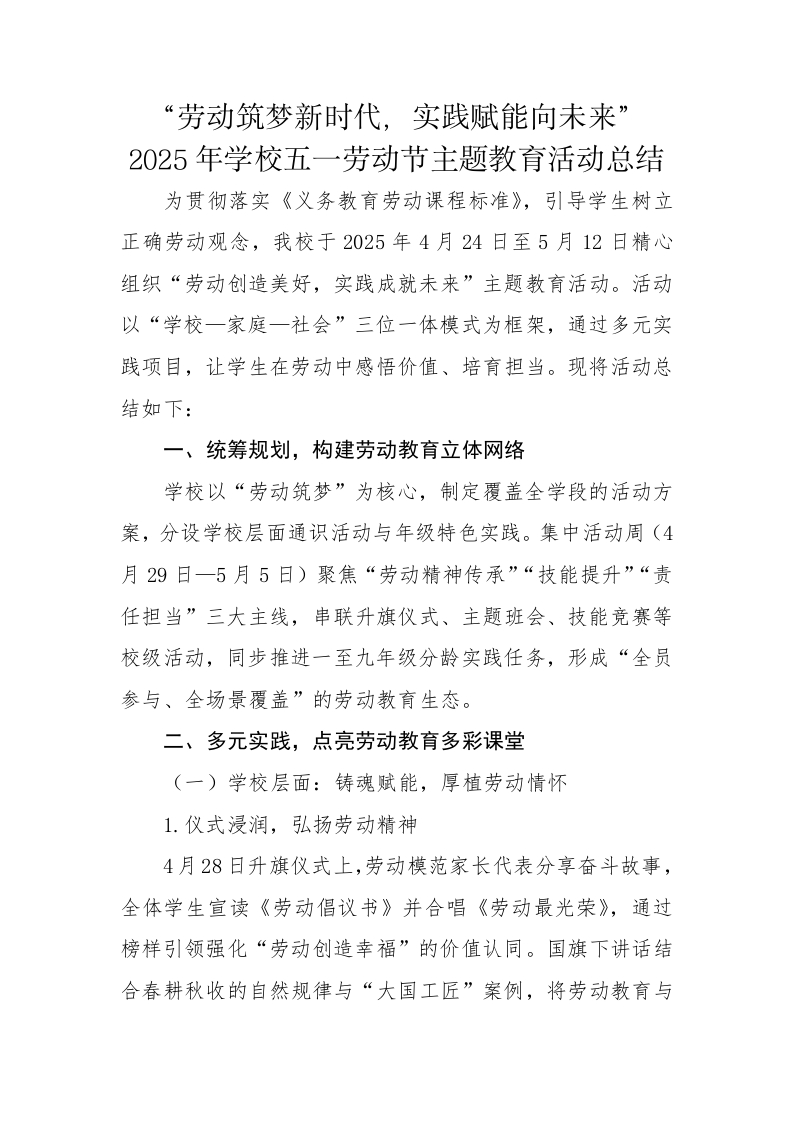 “劳动筑梦新时代，实践赋能向未来”
2025年学校五一劳动节主题教育活动总结

为贯彻落实《义务教育劳动课程标准》，引导学生树立正确劳动观念，我校于2025年4月24日至5月12日精心组织“劳动创造美好，实践成就未来”主题教育活动。活动以“学校—家庭—社会”三位一体模式为框架，通过多元实践项目，让学生在劳动中感悟价值、培育担当。现将活动总结如下：

一、统筹规划，构建劳动教育立体网络

学校以“劳动筑梦”为核心，制定覆盖全学段的活动方案，分设学校层面通识活动与年级特色实践。集中活动周（4月29日—5月5日）聚焦“劳动精神传承”“技能提升”“责任担当”三大主线，串联升旗仪式、主题班会、技能竞赛等校级活动，同步推进一至九年级分龄实践任务，形成“全员参与、全场景覆盖”的劳动教育生态。

二、多元实践，点亮劳动教育多彩课堂

（一）学校层面：铸魂赋能，厚植劳动情怀

1.仪式浸润，弘扬劳动精神

4月28日升旗仪式上，劳动模范家长代表分享奋斗故事，全体学生宣读《劳动倡议书》并合唱《劳动最光荣》，通过榜样引领强化“劳动创造幸福”的价值认同。国旗下讲话结合春耕秋收的自然规律与“大国工匠”案例，将劳动教育与